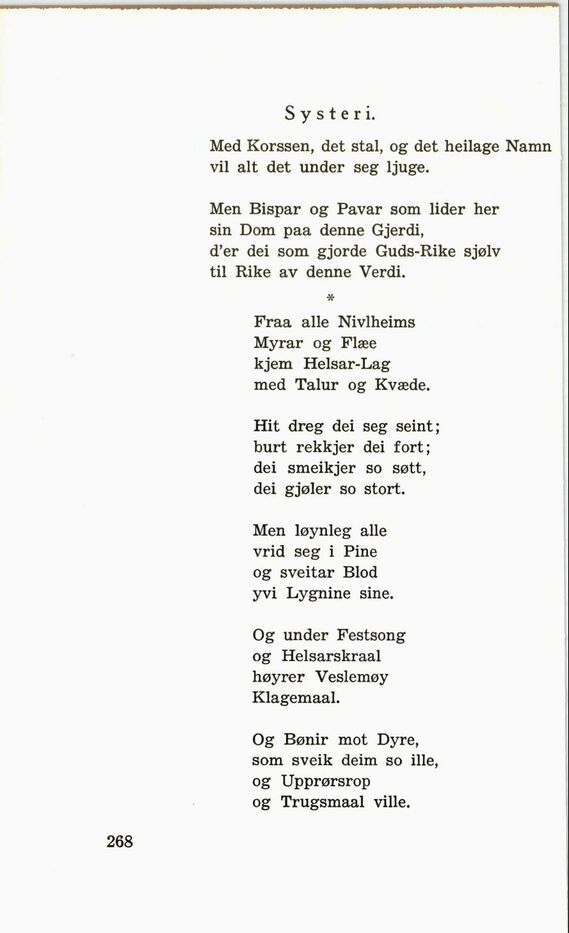 Systeri.

Med Korssen, det stal, og det heilage Namn
vil alt det under seg ljuge.

Men Bispar og Pavar som lider her
sin Dom paa denne Gjerdi,
d'er dei som gjorde Guds-Rike sjølv
til Rike av denne Verdi.

*

Fraa alle Nivlheims
Myrar og Flæe
kjem Helsar-Lag
med Talur og Kvæde.

Hit dreg dei seg seint;
burt rekkjer dei fort;
dei smeikjer so søtt,
dei gjøler so stort.

Men løynleg alle
vrid seg i Pine
og sveitar Blod
yvi Lygnine sine.

Og under Festsong
og Helsarskraal
høyrer Veslemøy
Klagemaal.

Og Bønir mot Dyre,
som sveik deim so ille,
og Upprørsrop
og Trugsmaal ville.

268